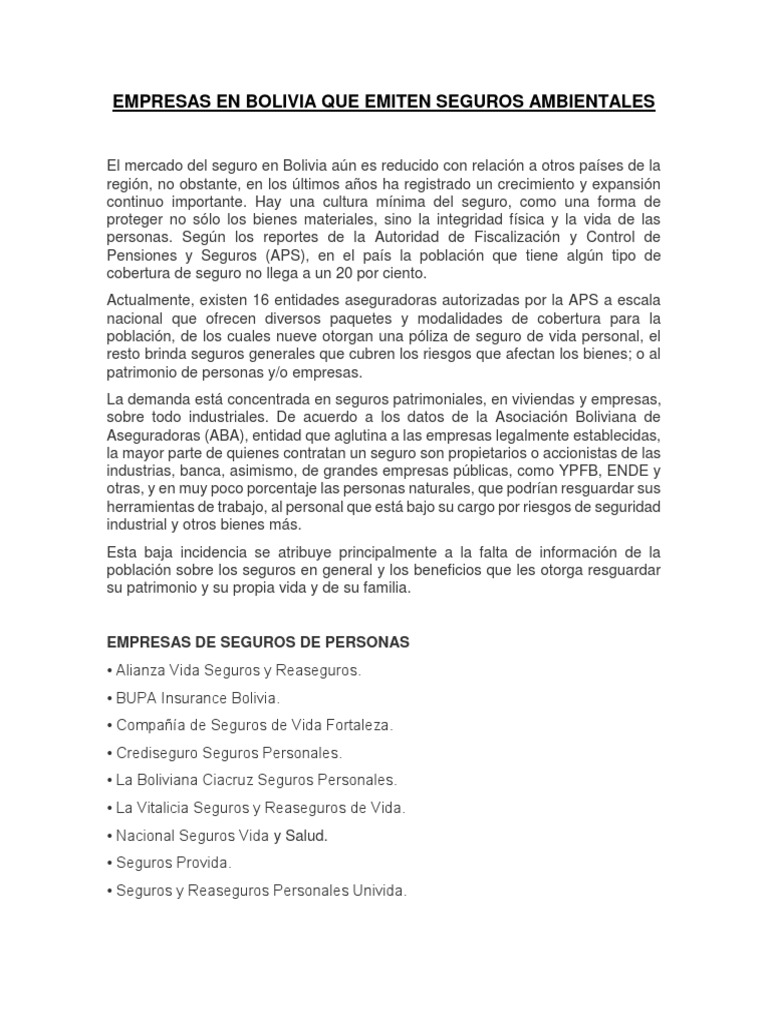 EMPRESAS EN BOLIVIA QUE EMITEN SEGUROS AMBIENTALES

El mercado del seguro en Bolivia aún es reducido con relación a otros países de la región, no obstante, en los últimos años ha registrado un crecimiento y expansión continuo importante. Hay una cultura mínima del seguro, como una forma de proteger no sólo los bienes materiales, sino la integridad física y la vida de las personas. Según los reportes de la Autoridad de Fiscalización y Control de Pensiones y Seguros (APS), en el país la población que tiene algún tipo de cobertura de seguro no llega a un 20 por ciento.

Actualmente, existen 16 entidades aseguradoras autorizadas por la APS a escala nacional que ofrecen diversos paquetes y modalidades de cobertura para la población, de los cuales nueve otorgan una póliza de seguro de vida personal, el resto brinda seguros generales que cubren los riesgos que afectan los bienes; o al patrimonio de personas y/o empresas.

La demanda está concentrada en seguros patrimoniales, en viviendas y empresas, sobre todo industriales. De acuerdo a los datos de la Asociación Boliviana de Aseguradoras (ABA), entidad que aglutina a las empresas legalmente establecidas, la mayor parte de quienes contratan un seguro son propietarios o accionistas de las industrias, banca, asimismo, de grandes empresas públicas, como YPFB, ENDE y otras, y en muy poco porcentaje las personas naturales, que podrían resguardar sus herramientas de trabajo, al personal que está bajo su cargo por riesgos de seguridad industrial y otros bienes más.

Esta baja incidencia se atribuye principalmente a la falta de información de la población sobre los seguros en general y los beneficios que les otorga resguardar su patrimonio y su propia vida y de su familia.

EMPRESAS DE SEGUROS DE PERSONAS

• Alianza Vida Seguros y Reaseguros.

• BUPA Insurance Bolivia.

• Compañía de Seguros de Vida Fortaleza.

• Crediseguro Seguros Personales.

• La Boliviana Ciacruz Seguros Personales.

• La Vitalicia Seguros y Reaseguros de Vida.

• Nacional Seguros Vida y Salud.

• Seguros Provida.

• Seguros y Reaseguros Personales Univida.